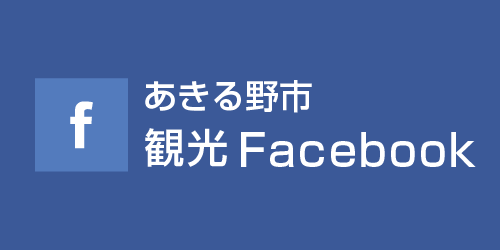 f
あきる野市
観光 Facebook